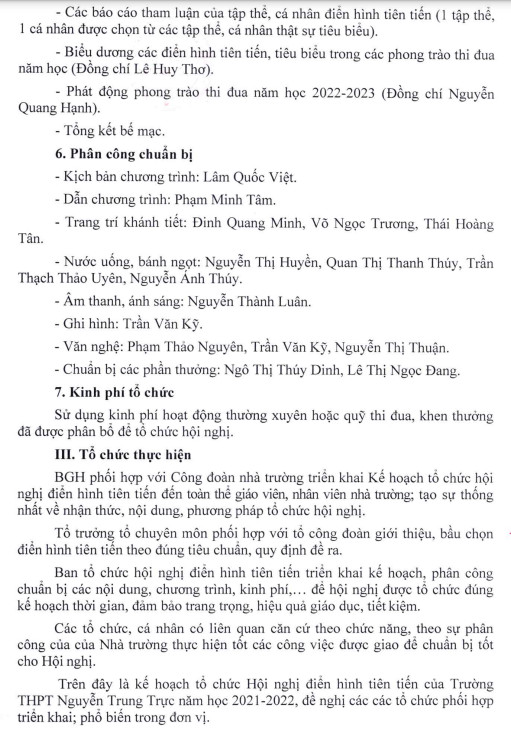 - Các báo cáo tham luận của tập thể, cá nhân điển hình tiên tiến (1 tập thể, 1 cá nhân được chọn từ các tập thể, cá nhân thật sự tiêu biểu).

- Biểu dương các điển hình tiên tiến, tiêu biểu trong các phong trào thi đua năm học (Đồng chí Lê Huy Thơ).

- Phát động phong trào thi đua năm học 2022-2023 (Đồng chí Nguyễn Quang Hạnh).

- Tổng kết bế mạc.

6. Phân công chuẩn bị

- Kịch bản chương trình: Lâm Quốc Việt.

- Dẫn chương trình: Phạm Minh Tâm.

- Trang trí khánh tiết: Đinh Quang Minh, Võ Ngọc Trương, Thái Hoàng Tân.

- Nước uống, bánh ngọt: Nguyễn Thị Huyền, Quan Thị Thanh Thúy, Trần Thạch Thảo Uyên, Nguyễn Ánh Thúy.

- Âm thanh, ánh sáng: Nguyễn Thành Luân.

- Ghi hình: Trần Văn Kỹ.

- Văn nghệ: Phạm Thảo Nguyên, Trần Văn Kỹ, Nguyễn Thị Thuận.

- Chuẩn bị các phần thưởng: Ngô Thị Thúy Dinh, Lê Thị Ngọc Đang.

7. Kinh phí tổ chức

Sử dụng kinh phí hoạt động thường xuyên hoặc quỹ thi đua, khen thưởng đã được phân bổ để tổ chức hội nghị.

III. Tổ chức thực hiện

BGH phối hợp với Công đoàn nhà trường triển khai Kế hoạch tổ chức hội nghị điển hình tiên tiến đến toàn thể giáo viên, nhân viên nhà trường; tạo sự thống nhất về nhận thức, nội dung, phương pháp tổ chức hội nghị.

Tổ trưởng tổ chuyên môn phối hợp với tổ công đoàn giới thiệu, bầu chọn điển hình tiên tiến theo đúng tiêu chuẩn, quy định đề ra.

Ban tổ chức hội nghị điển hình tiên tiến triển khai kế hoạch, phân công chuẩn bị các nội dung, chương trình, kinh phí,… để hội nghị được tổ chức đúng kế hoạch thời gian, đảm bảo trang trọng, hiệu quả giáo dục, tiết kiệm.

Các tổ chức, cá nhân có liên quan căn cứ theo chức năng, theo sự phân công của của Nhà trường thực hiện tốt các công việc được giao để chuẩn bị tốt cho Hội nghị.

Trên đây là kế hoạch tổ chức Hội nghị điển hình tiên tiến của Trường THPT Nguyễn Trung Trực năm học 2021-2022, đề nghị các các tổ chức phối hợp triển khai; phổ biến trong đơn vị.